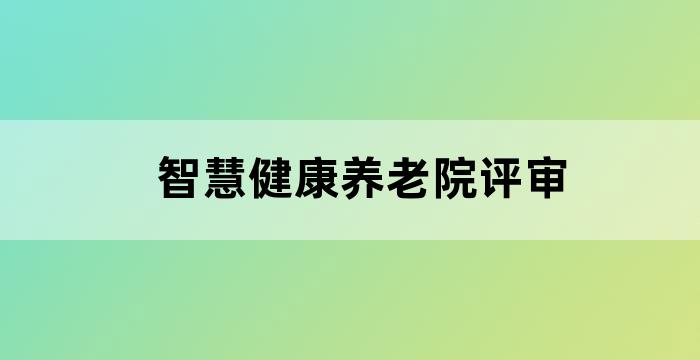 智慧健康养老院评审